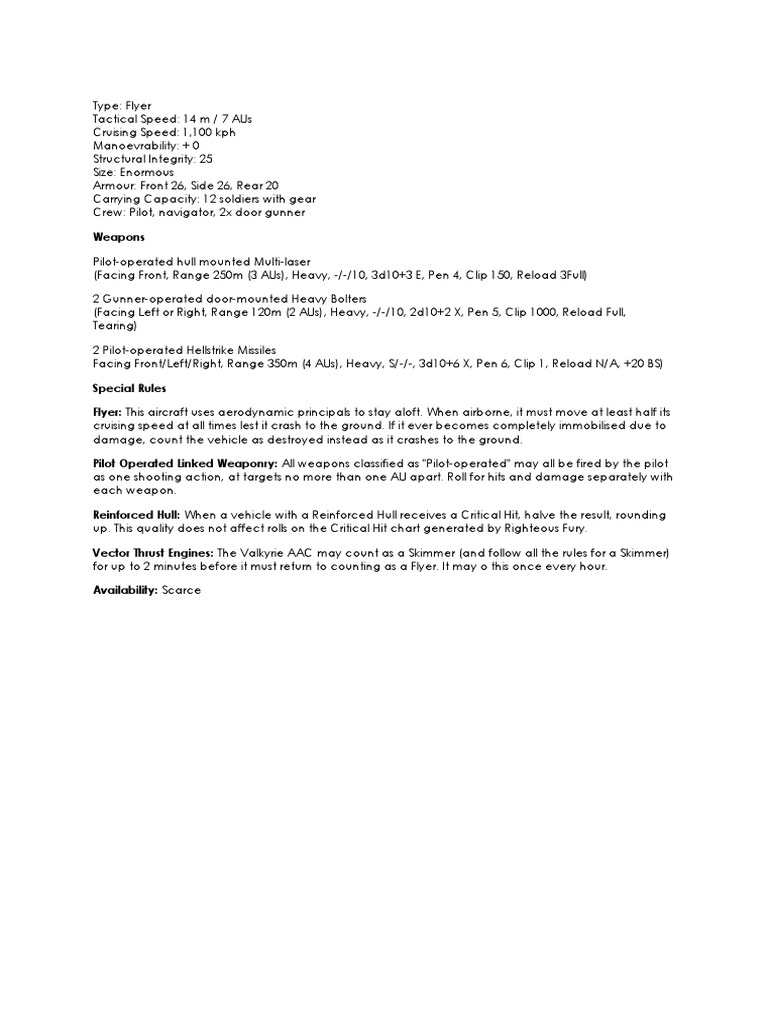 Type: Flyer
Tactical Speed: 14 m / 7 AUs
Cruising Speed: 1,100 kph
Manoevrability: +0
Structural Integrity: 25
Size: Enormous
Armour: Front 26, Side 26, Rear 20
Carrying Capacity: 12 soldiers with gear
Crew: Pilot, navigator, 2x door gunner

Weapons

Pilot-operated hull mounted Multi-laser
(Facing Front, Range 250m (3 AUs), Heavy, -/-/10, 3d10+3 E, Pen 4, Clip 150, Reload 3Full)

2 Gunner-operated door-mounted Heavy Bolters
(Facing Left or Right, Range 120m (2 AUs), Heavy, -/-/10, 2d10+2 X, Pen 5, Clip 1000, Reload Full, Tearing)

2 Pilot-operated Hellstrike Missiles
Facing Front/Left/Right, Range 350m (4 AUs), Heavy, S/-/-, 3d10+6 X, Pen 6, Clip 1, Reload N/A, +20 BS)

Special Rules

Flyer: This aircraft uses aerodynamic principals to stay aloft. When airborne, it must move at least half its cruising speed at all times lest it crash to the ground. If it ever becomes completely immobilised due to damage, count the vehicle as destroyed instead as it crashes to the ground.

Pilot Operated Linked Weaponry: All weapons classified as "Pilot-operated" may all be fired by the pilot as one shooting action, at targets no more than one AU apart. Roll for hits and damage separately with each weapon.

Reinforced Hull: When a vehicle with a Reinforced Hull receives a Critical Hit, halve the result, rounding up. This quality does not affect rolls on the Critical Hit chart generated by Righteous Fury.

Vector Thrust Engines: The Valkyrie AAC may count as a Skimmer (and follow all the rules for a Skimmer) for up to 2 minutes before it must return to counting as a Flyer. It may o this once every hour.

Availability: Scarce